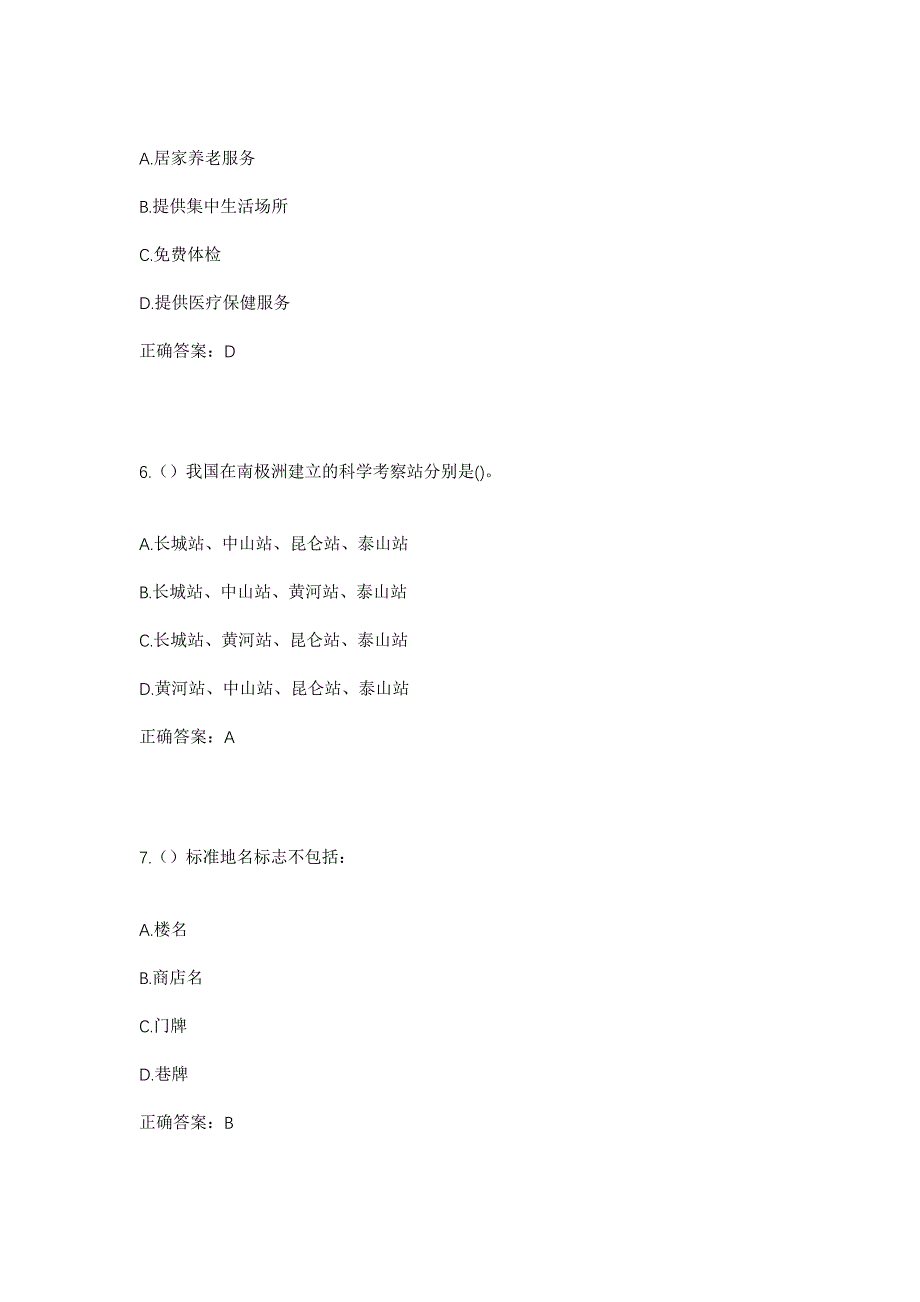 A.居家养老服务

B.提供集中生活场所

C.免费体检

D.提供医疗保健服务

正确答案：D

6.（）我国在南极洲建立的科学考察站分别是()。

A.长城站、中山站、昆仑站、泰山站

B.长城站、中山站、黄河站、泰山站

C.长城站、黄河站、昆仑站、泰山站

D.黄河站、中山站、昆仑站、泰山站

正确答案：A

7.（）标准地名标志不包括：

A.楼名

B.商店名

C.门牌

D.巷牌

正确答案：B